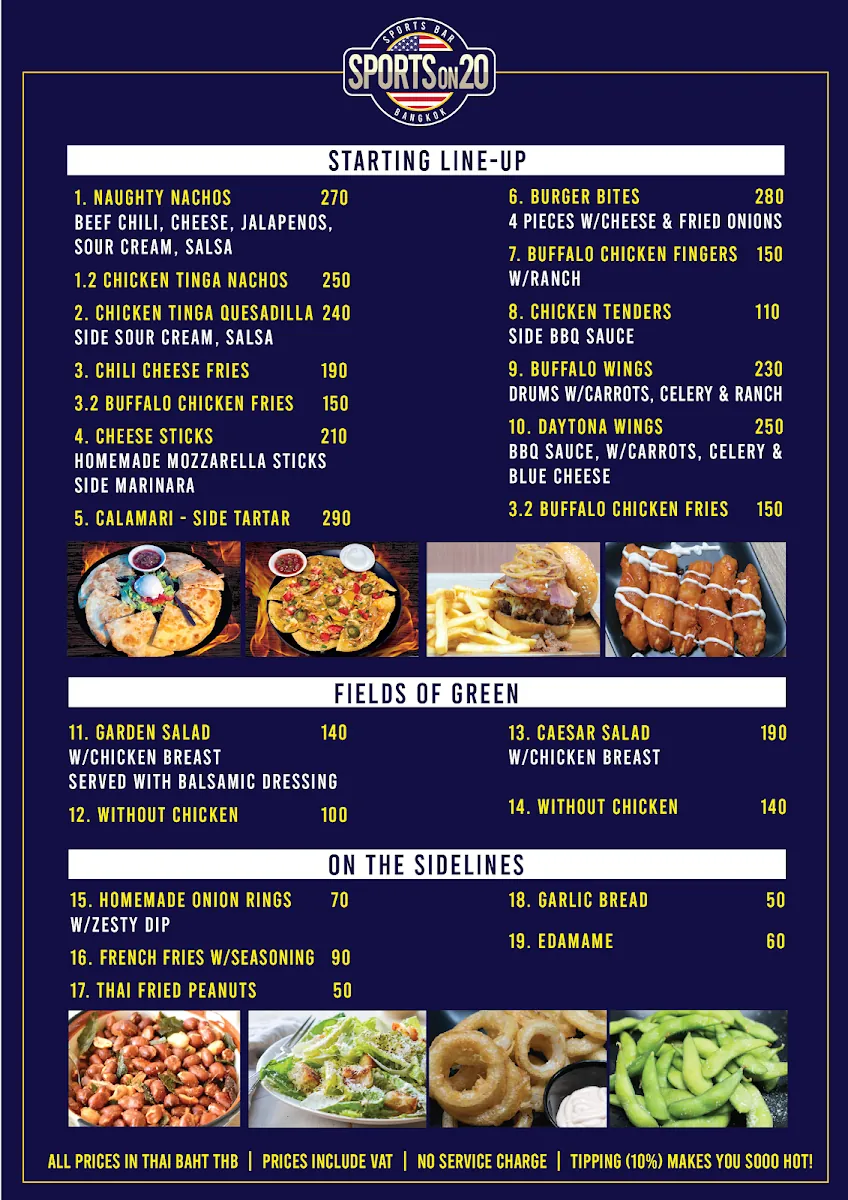 SPORTS BAR
SPORTS ON 20
BANGKOK

STARTING LINE-UP

1. NAUGHTY NACHOS 270
BEEF CHILI, CHEESE, JALAPENOS, SOUR CREAM, SALSA

1.2 CHICKEN TINGA NACHOS 250

2. CHICKEN TINGA QUESADILLA 240
SIDE SOUR CREAM, SALSA

3. CHILI CHEESE FRIES 190

3.2 BUFFALO CHICKEN FRIES 150

4. CHEESE STICKS 210
HOMEMADE MOZZARELLA STICKS SIDE MARINARA

5. CALAMARI - SIDE TARTAR 290

6. BURGER BITES 280
4 PIECES W/CHEESE & FRIED ONIONS

7. BUFFALO CHICKEN FINGERS 150
W/RANCH

8. CHICKEN TENDERS 110
SIDE BBQ SAUCE

9. BUFFALO WINGS 230
DRUMS W/CARROTS, CELERY & RANCH

10. DAYTONA WINGS 250
BBQ SAUCE, W/CARROTS, CELERY & BLUE CHEESE

3.2 BUFFALO CHICKEN FRIES 150

FIELDS OF GREEN

11. GARDEN SALAD 140
W/CHICKEN BREAST
SERVED WITH BALSAMIC DRESSING

12. WITHOUT CHICKEN 100

13. CAESAR SALAD 190
W/CHICKEN BREAST

14. WITHOUT CHICKEN 140

ON THE SIDELINES

15. HOMEMADE ONION RINGS 70
W/ZESTY DIP

16. FRENCH FRIES W/SEASONING 90

17. THAI FRIED PEANUTS 50

18. GARLIC BREAD 50

19. EDAMAME 60

ALL PRICES IN THAI BAHT THB | PRICES INCLUDE VAT | NO SERVICE CHARGE | TIPPING (10%) MAKES YOU SOOO HOT!